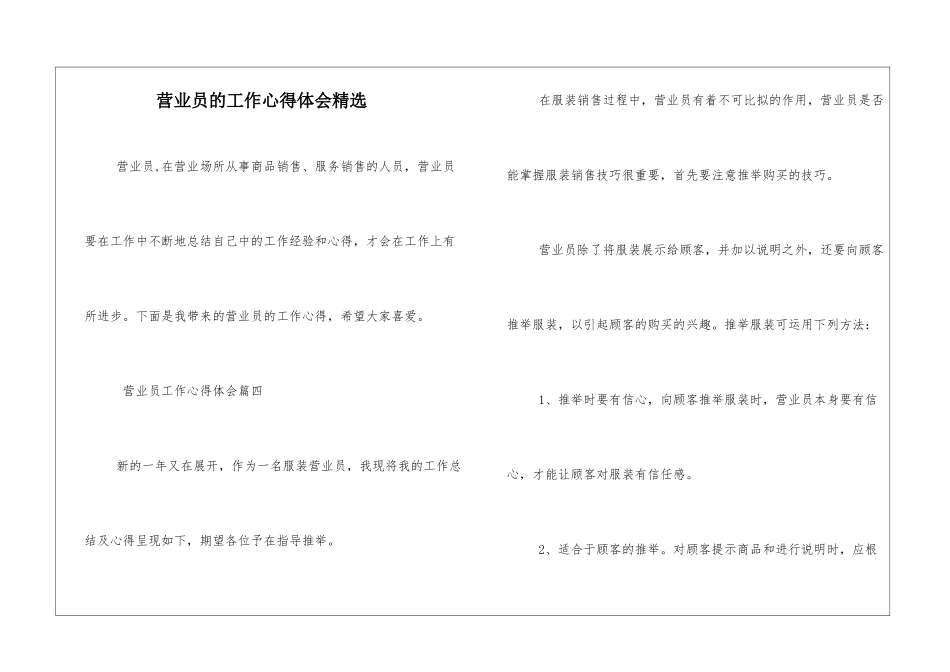 营业员的工作心得体会精选

营业员，在营业场所从事商品销售、服务销售的人员，营业员要在工作中不断地总结自己中的工作经验和心得，才会在工作上有所进步。下面是我带来的营业员的工作心得，希望大家喜爱。

营业员工作心得体会篇四

新的一年又在展开，作为一名服装营业员，我现将我的工作总结及心得呈现如下，期望各位予在指导推举。

在服装销售过程中，营业员有着不可比拟的作用，营业员是否能掌握服装销售技巧很重要，首先要注意推举购买的技巧。

营业员除了将服装展示给顾客，并加以说明之外，还要向顾客推举服装，以引起顾客的购买的兴趣。推举服装可运用下列方法：

1、推举时要有信心，向顾客推举服装时，营业员本身要有信心，才能让顾客对服装有信任感。

2、适合于顾客的推举。对顾客提示商品和进行说明时，应根